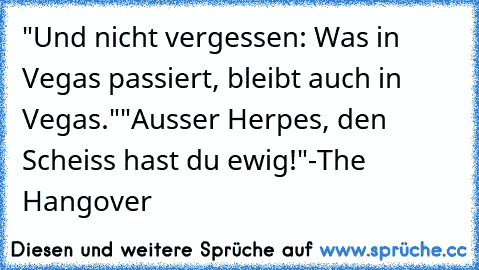 "Und nicht vergessen: Was in Vegas passiert, bleibt auch in Vegas.""Ausser Herpes, den Scheiss hast du ewig!"-The Hangover

Diesen und weitere Sprüche auf www.sprüche.cc